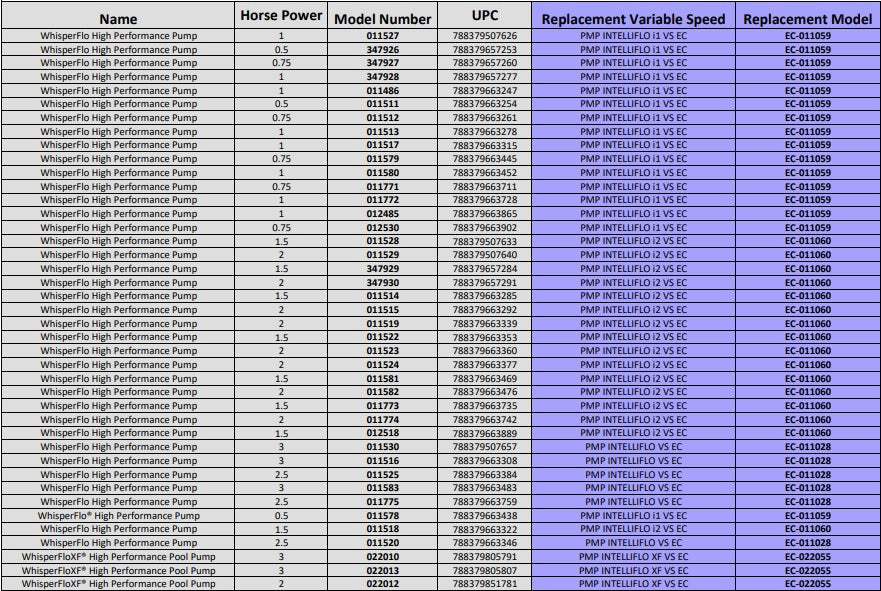 | Name | Horse Power | Model Number | UPC | Replacement Variable Speed | Replacement Model |
|---|---|---|---|---|---|
| WhisperFlo High Performance Pump | 1 | 011527 | 788379507626 | PMP INTELLIFLO i1 VS EC | EC-011059 |
| WhisperFlo High Performance Pump | 0.5 | 347926 | 788379657253 | PMP INTELLIFLO i1 VS EC | EC-011059 |
| WhisperFlo High Performance Pump | 0.75 | 347927 | 788379657260 | PMP INTELLIFLO i1 VS EC | EC-011059 |
| WhisperFlo High Performance Pump | 1 | 347928 | 788379657277 | PMP INTELLIFLO i1 VS EC | EC-011059 |
| WhisperFlo High Performance Pump | 1 | 011486 | 788379663247 | PMP INTELLIFLO i1 VS EC | EC-011059 |
| WhisperFlo High Performance Pump | 0.5 | 011511 | 788379663254 | PMP INTELLIFLO i1 VS EC | EC-011059 |
| WhisperFlo High Performance Pump | 0.75 | 011512 | 788379663261 | PMP INTELLIFLO i1 VS EC | EC-011059 |
| WhisperFlo High Performance Pump | 1 | 011513 | 788379663278 | PMP INTELLIFLO i1 VS EC | EC-011059 |
| WhisperFlo High Performance Pump | 1 | 011517 | 788379663315 | PMP INTELLIFLO i1 VS EC | EC-011059 |
| WhisperFlo High Performance Pump | 0.75 | 011579 | 788379663445 | PMP INTELLIFLO i1 VS EC | EC-011059 |
| WhisperFlo High Performance Pump | 1 | 011580 | 788379663452 | PMP INTELLIFLO i1 VS EC | EC-011059 |
| WhisperFlo High Performance Pump | 0.75 | 011771 | 788379663711 | PMP INTELLIFLO i1 VS EC | EC-011059 |
| WhisperFlo High Performance Pump | 1 | 011772 | 788379663728 | PMP INTELLIFLO i1 VS EC | EC-011059 |
| WhisperFlo High Performance Pump | 1 | 012485 | 788379663865 | PMP INTELLIFLO i1 VS EC | EC-011059 |
| WhisperFlo High Performance Pump | 0.75 | 012530 | 788379663902 | PMP INTELLIFLO i1 VS EC | EC-011059 |
| WhisperFlo High Performance Pump | 1.5 | 011528 | 788379507633 | PMP INTELLIFLO i2 VS EC | EC-011060 |
| WhisperFlo High Performance Pump | 2 | 011529 | 788379507640 | PMP INTELLIFLO i2 VS EC | EC-011060 |
| WhisperFlo High Performance Pump | 1.5 | 347929 | 788379657284 | PMP INTELLIFLO i2 VS EC | EC-011060 |
| WhisperFlo High Performance Pump | 2 | 347930 | 788379657291 | PMP INTELLIFLO i2 VS EC | EC-011060 |
| WhisperFlo High Performance Pump | 1.5 | 011514 | 788379663285 | PMP INTELLIFLO i2 VS EC | EC-011060 |
| WhisperFlo High Performance Pump | 2 | 011515 | 788379663292 | PMP INTELLIFLO i2 VS EC | EC-011060 |
| WhisperFlo High Performance Pump | 2 | 011519 | 788379663339 | PMP INTELLIFLO i2 VS EC | EC-011060 |
| WhisperFlo High Performance Pump | 1.5 | 011522 | 788379663353 | PMP INTELLIFLO i2 VS EC | EC-011060 |
| WhisperFlo High Performance Pump | 2 | 011523 | 788379663360 | PMP INTELLIFLO i2 VS EC | EC-011060 |
| WhisperFlo High Performance Pump | 2 | 011524 | 788379663377 | PMP INTELLIFLO i2 VS EC | EC-011060 |
| WhisperFlo High Performance Pump | 1.5 | 011581 | 788379663469 | PMP INTELLIFLO i2 VS EC | EC-011060 |
| WhisperFlo High Performance Pump | 2 | 011582 | 788379663476 | PMP INTELLIFLO i2 VS EC | EC-011060 |
| WhisperFlo High Performance Pump | 1.5 | 011773 | 788379663735 | PMP INTELLIFLO i2 VS EC | EC-011060 |
| WhisperFlo High Performance Pump | 2 | 011774 | 788379663742 | PMP INTELLIFLO i2 VS EC | EC-011060 |
| WhisperFlo High Performance Pump | 1.5 | 012518 | 788379663889 | PMP INTELLIFLO i2 VS EC | EC-011060 |
| WhisperFlo High Performance Pump | 3 | 011530 | 788379507657 | PMP INTELLIFLO VS EC | EC-011028 |
| WhisperFlo High Performance Pump | 3 | 011516 | 788379663308 | PMP INTELLIFLO VS EC | EC-011028 |
| WhisperFlo High Performance Pump | 2.5 | 011525 | 788379663384 | PMP INTELLIFLO VS EC | EC-011028 |
| WhisperFlo High Performance Pump | 3 | 011583 | 788379663483 | PMP INTELLIFLO VS EC | EC-011028 |
| WhisperFlo High Performance Pump | 2.5 | 011775 | 788379663759 | PMP INTELLIFLO VS EC | EC-011028 |
| WhisperFlo® High Performance Pump | 0.5 | 011578 | 788379663438 | PMP INTELLIFLO i1 VS EC | EC-011059 |
| WhisperFlo High Performance Pump | 1.5 | 011518 | 788379663322 | PMP INTELLIFLO i2 VS EC | EC-011060 |
| WhisperFlo High Performance Pump | 2.5 | 011520 | 788379663346 | PMP INTELLIFLO VS EC | EC-011028 |
| WhisperFloXF® High Performance Pool Pump | 3 | 022010 | 788379805791 | PMP INTELLIFLO XF VS EC | EC-022055 |
| WhisperFloXF® High Performance Pool Pump | 3 | 022013 | 788379805807 | PMP INTELLIFLO XF VS EC | EC-022055 |
| WhisperFloXF® High Performance Pool Pump | 2 | 022012 | 788379851781 | PMP INTELLIFLO XF VS EC | EC-022055 |